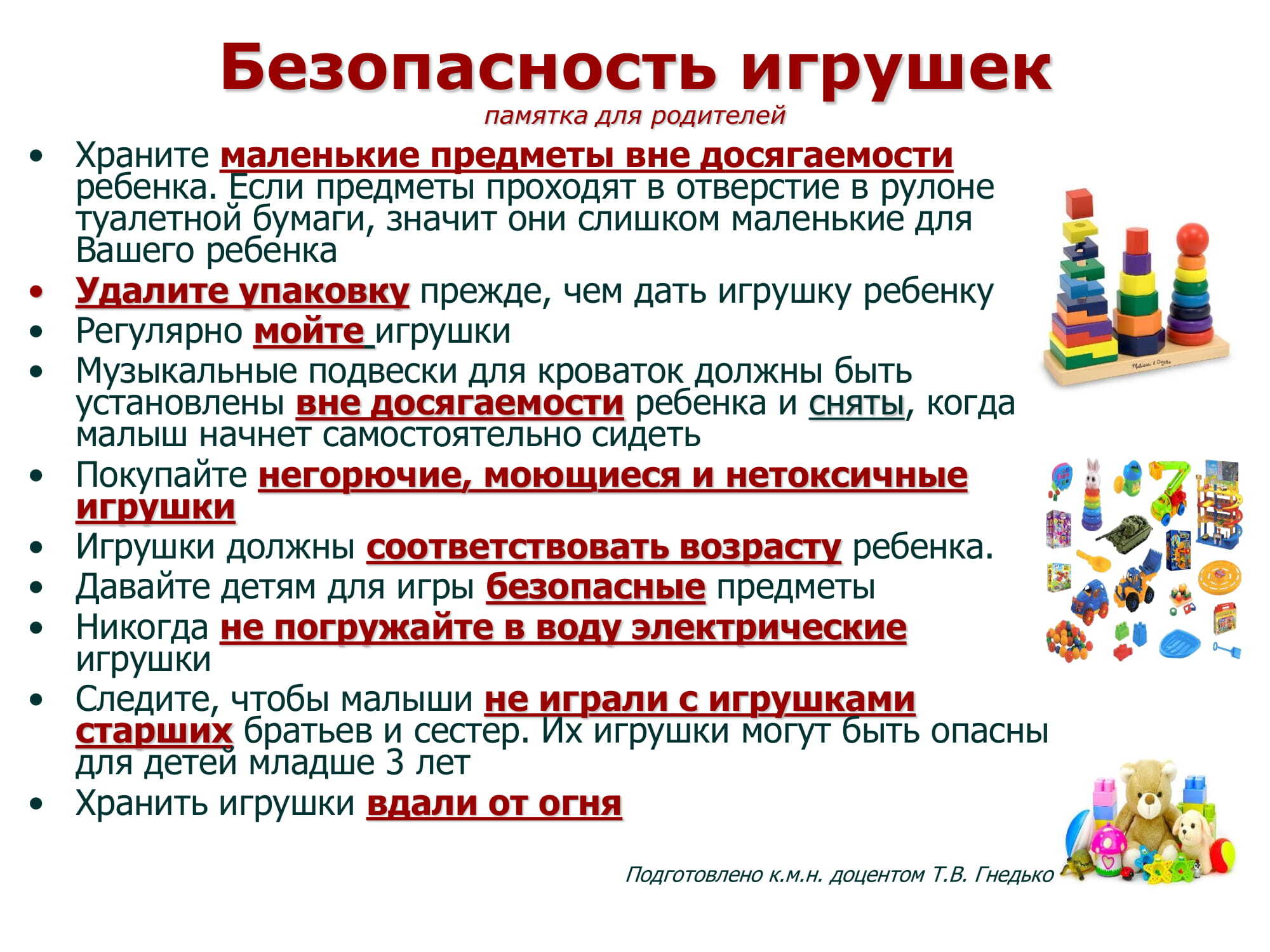 Безопасность игрушек
памятка для родителей

• Храните маленькие предметы вне досягаемости ребенка. Если предметы проходят в отверстие в рулоне туалетной бумаги, значит они слишком маленькие для Вашего ребенка
• Удалите упаковку прежде, чем дать игрушку ребенку
• Регулярно мойте игрушки
• Музыкальные подвески для кроваток должны быть установлены вне досягаемости ребенка и сняты, когда малыш начнет самостоятельно сидеть
• Покупайте негорючие, моющиеся и нетоксичные игрушки
• Игрушки должны соответствовать возрасту ребенка.
• Давайте детям для игры безопасные предметы
• Никогда не погружайте в воду электрические игрушки
• Следите, чтобы малыши не играли с игрушками старших братьев и сестер. Их игрушки могут быть опасны для детей младше 3 лет
• Хранить игрушки вдали от огня

Подготовлено к.м.н. доцентом Т.В. Гнедько